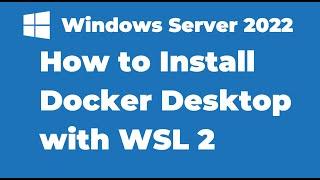 Windows Server 2022

How to Install Docker Desktop with WSL 2